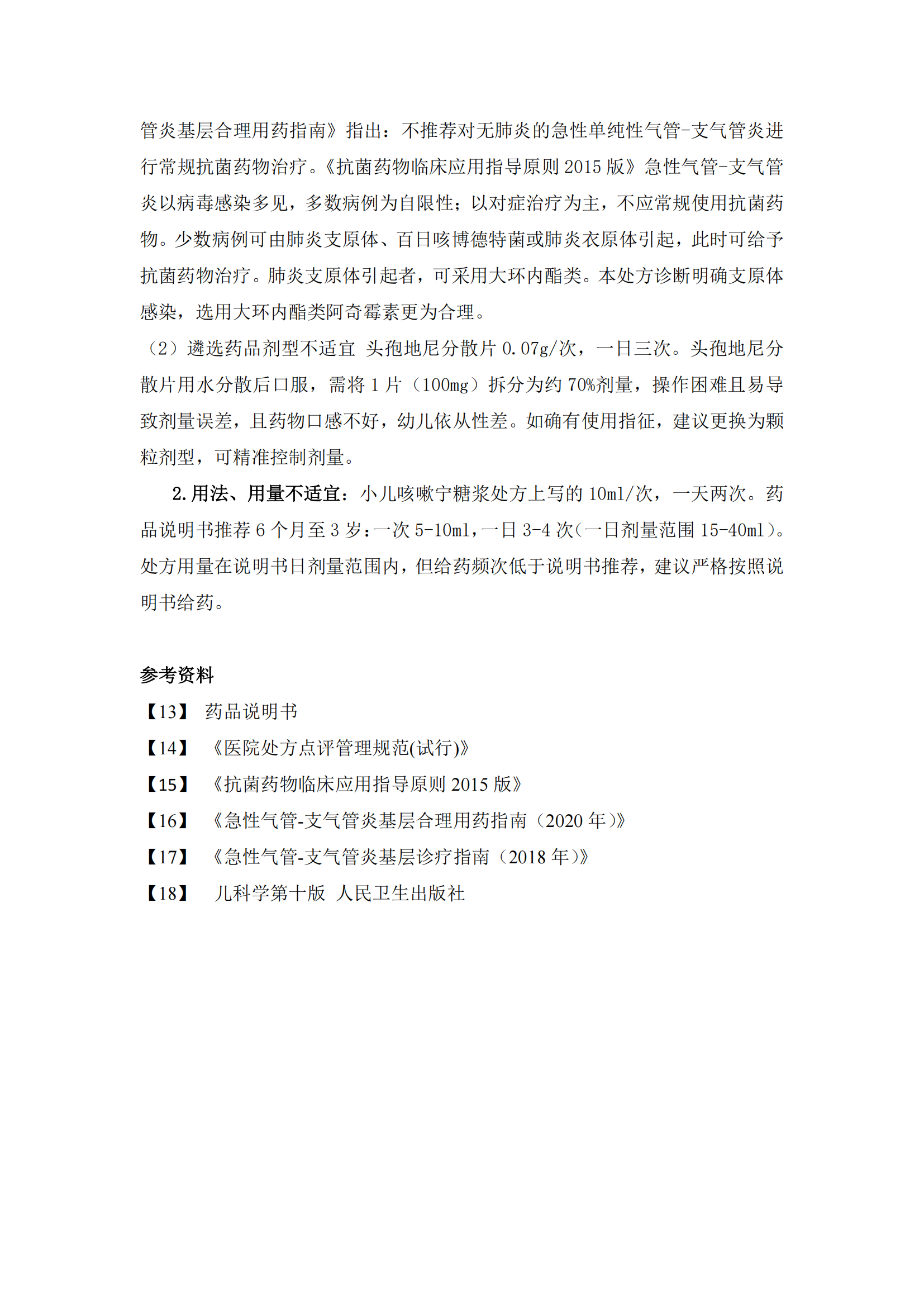 管炎基层合理用药指南》指出：不推荐对无肺炎的急性单纯性气管-支气管炎进行常规抗菌药物治疗。《抗菌药物临床应用指导原则 2015 版》急性气管-支气管炎以病毒感染多见，多数病例为自限性；以对症治疗为主，不应常规使用抗菌药物。少数病例可由肺炎支原体、百日咳博德特菌或肺炎衣原体引起，此时可给予抗菌药物治疗。肺炎支原体引起者，可采用大环内酯类。本处方诊断明确支原体感染，选用大环内酯类阿奇霉素更为合理。

（2）遴选药品剂型不适宜 头孢地尼分散片 0.07g/次，一日三次。头孢地尼分散片用水分散后口服，需将 1 片（100mg）拆分为约 70%剂量，操作困难且易导致剂量误差，且药物口感不好，幼儿依从性差。如确有使用指征，建议更换为颗粒剂型，可精准控制剂量。

2.用法、用量不适宜：小儿咳嗽宁糖浆处方上写的 10ml/次，一天两次。药品说明书推荐 6 个月至 3 岁：一次 5-10ml，一日 3-4 次(一日剂量范围 15-40ml)。处方用量在说明书日剂量范围内，但给药频次低于说明书推荐，建议严格按照说明书给药。

参考资料

【13】 药品说明书

【14】 《医院处方点评管理规范(试行)》

【15】 《抗菌药物临床应用指导原则 2015 版》

【16】 《急性气管-支气管炎基层合理用药指南（2020 年）》

【17】 《急性气管-支气管炎基层诊疗指南（2018 年）》

【18】 儿科学第十版 人民卫生出版社